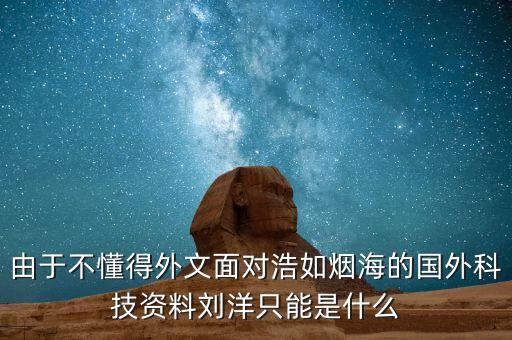 由于不懂得外文面对浩如烟海的国外科技资料刘洋只能是什么